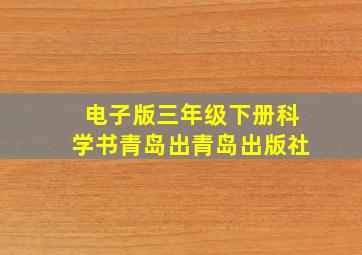 电子版三年级下册科学书青岛出青岛出版社